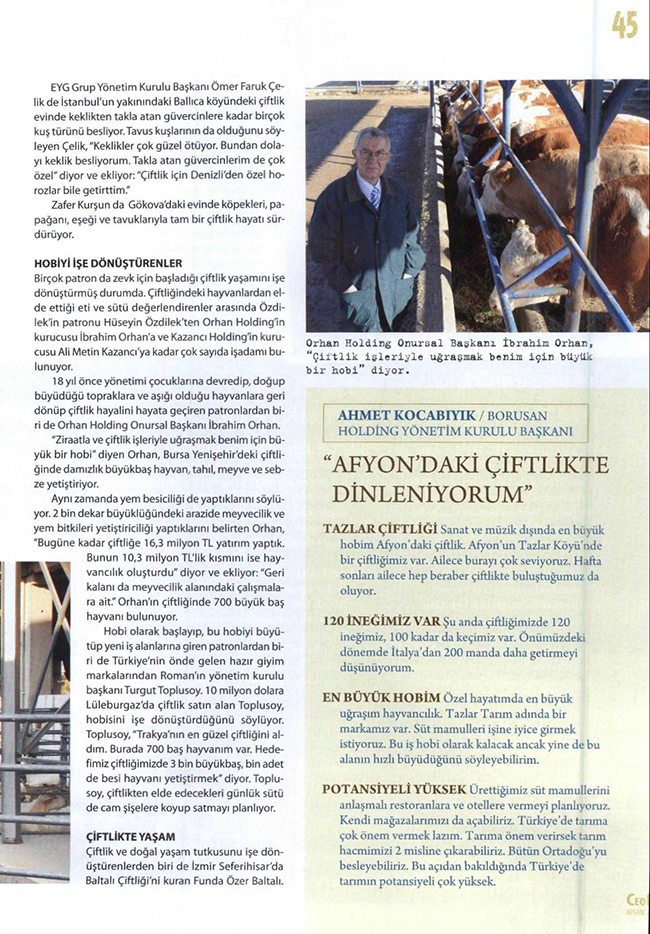 45

EYG Grup Yönetim Kurulu Başkanı Ömer Faruk Çelik de İstanbul'un yakınındaki Ballıca köyündeki çiftlik evinde keklikten takla atan güvercinlere kadar birçok kuş türünü besliyor. Tavus kuşlarının da olduğunu söyleyen Çelik, "Keklikler çok güzel ötüyor. Bundan dolayı keklik besliyorum. Takla atan güvercinlerim de çok özel" diyor ve ekliyor: "Çiftlik için Denizli'den özel horozlar bile getirttim."

Zafer Kurşun da Gökova'daki evinde köpekleri, papağanı, eşeği ve tavuklarıyla tam bir çiftlik hayatı sürdürüyor.

HOBİYİ İŞE DÖNÜŞTÜRENLER
Birçok patron da zevk için başladığı çiftlik yaşamını işe dönüştürmüş durumda. Çiftliğindeki hayvanlardan elde ettiği eti ve sütü değerlendirenler arasında Özdilek'in patronu Hüseyin Özdilek'ten Orhan Holding'in kurucusu İbrahim Orhan'a ve Kazancı Holding'in kurucusu Ali Metin Kazancı'ya kadar çok sayıda işadamı bulunuyor.

18 yıl önce yönetimi çocuklarına devredip, doğup büyüdüğü topraklara ve aşığı olduğu hayvanlara geri dönüp çiftlik hayalini hayata geçiren patronlardan biri de Orhan Holding Onursal Başkanı İbrahim Orhan.

"Ziraatla ve çiftlik işleriyle uğraşmak benim için büyük bir hobi" diyen Orhan, Bursa Yenişehir'deki çiftliğinde damızlık büyükbaş hayvan, tahıl, meyve ve sebze yetiştiriyor.

Aynı zamanda yem besiciliği de yaptıklarını söylüyor. 2 bin dekar büyüklüğündeki arazide meyvecilik ve yem bitkileri yetiştiriciliği yaptıklarını belirten Orhan, "Bugüne kadar çiftliğe 16,3 milyon TL yatırım yaptık. Bunun 10,3 milyon TL'lik kısmını ise hayvancılık oluşturdu" diyor ve ekliyor: "Geri kalanı da meyvecilik alanındaki çalışmalara ait." Orhan'ın çiftliğinde 700 büyük baş hayvanı bulunuyor.

Hobi olarak başlayıp, bu hobiyi büyütüp yeni iş alanlarına giren patronlardan biri de Türkiye'nin önde gelen hazır giyim markalarından Roman'ın yönetim kurulu başkanı Turgut Toplusoy. 10 milyon dolara Lüleburgaz'da çiftlik satın alan Toplusoy, hobisini işe dönüştürdüğünü söylüyor. Toplusoy, "Trakya'nın en güzel çiftliğini aldım. Burada 700 baş hayvanım var. Hedefimiz çiftliğimizde 3 bin büyükbaş, bin adet de besi hayvanı yetiştirmek" diyor. Toplusoy, çiftlikten elde edecekleri günlük sütü de cam şişelere koyup satmayı planlıyor.

ÇİFTLİKTE YAŞAM
Çiftlik ve doğal yaşam tutkusunu işe dönüştürenlerden biri de İzmir Seferihisar'da Baltalı Çiftliği'ni kuran Funda Özer Baltalı.

Orhan Holding Onursal Başkanı İbrahim Orhan, "Çiftlik işleriyle uğraşmak benim için büyük bir hobi" diyor.

AHMET KOCABIYIK / BORUSAN HOLDİNG YÖNETİM KURULU BAŞKANI

"AFYON'DAKİ ÇİFTLİKTE DİNLENİYORUM"

TAZLAR ÇİFTLİĞİ Sanat ve müzik dışında en büyük hobim Afyon'daki çiftlik. Afyon'un Tazlar Köyü'nde bir çiftliğimiz var. Ailece burayı çok seviyoruz. Hafta sonları ailece hep beraber çiftlikte buluştuğumuz da oluyor.

120 İNEĞİMİZ VAR Şu anda çiftliğimizde 120 ineğimiz, 100 kadar da keçimiz var. Önümüzdeki dönemde İtalya'dan 200 manda daha getirmeyi düşünüyorum.

EN BÜYÜK HOBİM Özel hayatımda en büyük uğraşım hayvancılık. Tazlar Tarım adında bir markamız var. Süt mamulleri işine iyice girmek istiyoruz. Bu iş hobi olarak kalacak ancak yine de bu alanın hızlı büyüdüğünü söyleyebilirim.

POTANSİYELİ YÜKSEK Ürettiğimiz süt mamullerini anlaşmalı restoranlara ve otellere vermeyi planlıyoruz. Kendi mağazalarımızı da açabiliriz. Türkiye'de tarıma çok önem vermek lazım. Tarıma önem verirsek tarım hacmimizi 2 misline çıkarabiliriz. Bütün Ortadoğu'yu besleyebiliriz. Bu açıdan bakıldığında Türkiye'de tarımın potansiyeli çok yüksek.

CEO NİSAN